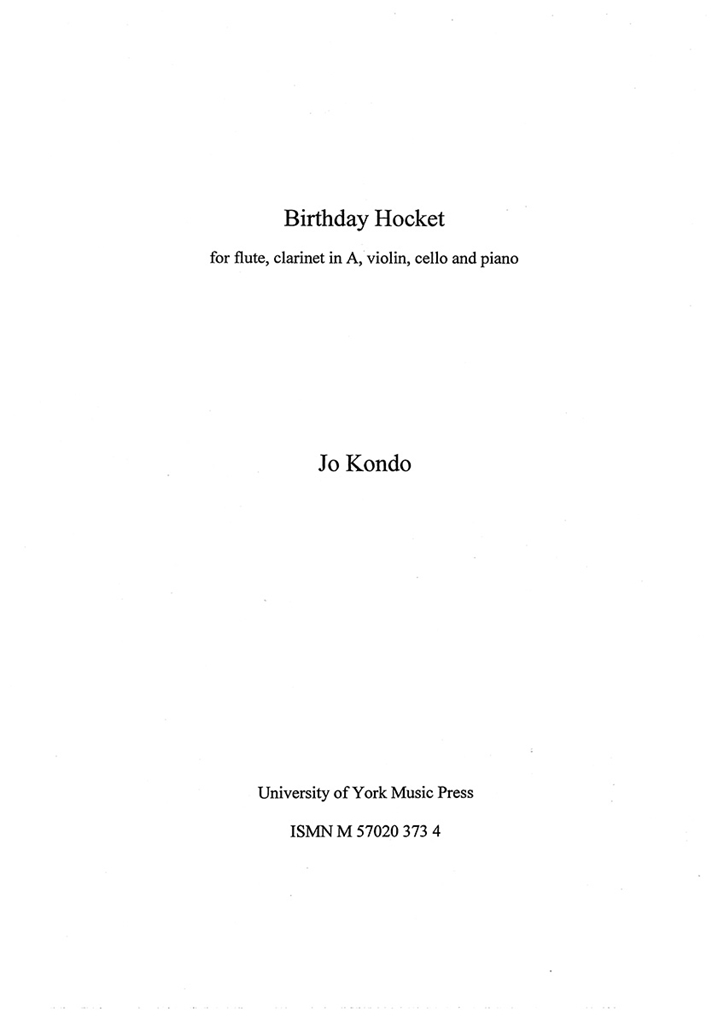 Birthday Hocket

for flute, clarinet in A, violin, cello and piano

Jo Kondo

University of York Music Press

ISMN M 57020 373 4